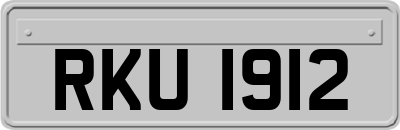 RKU 1912